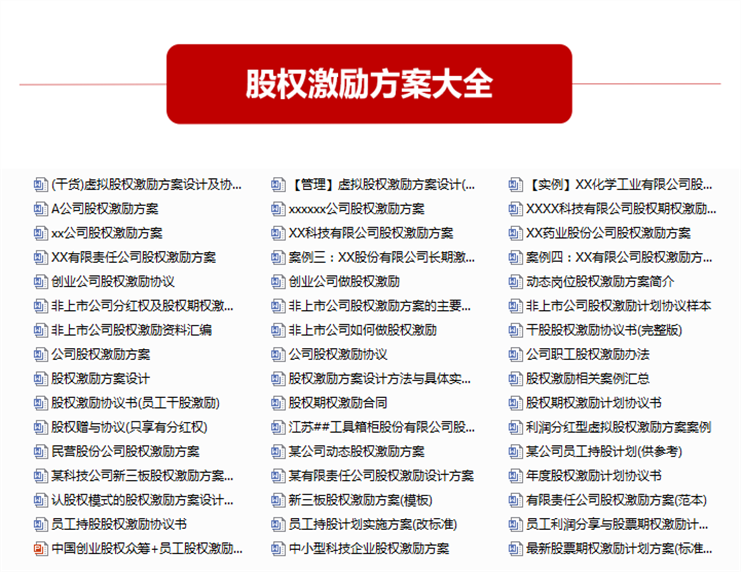 股权激励方案大全

(干货)虚拟股权激励方案设计及协...
A公司股权激励方案
xx公司股权激励方案
XX有限责任公司股权激励方案
创业公司股权激励协议
非上市公司分红权及股权期权激...
非上市公司股权激励资料汇编
公司股权激励方案
股权激励方案设计
股权激励协议书(员工干股激励)
股权赠与协议(只享有分红权)
民营股份公司股权激励方案
某科技公司新三板股权激励方案...
认股权模式的股权激励方案设计...
员工持股股权激励协议书
中国创业股权众筹+员工股权激励...

【管理】虚拟股权激励方案设计(...
xxxxxx公司股权激励方案
XX科技有限公司股权激励方案
案例三：XX股份有限公司长期激...
创业公司做股权激励
非上市公司股权激励方案的主要...
非上市公司如何做股权激励
公司股权激励协议
股权激励方案设计方法与具体实...
股权期权激励合同
江苏##工具箱柜股份有限公司股...
某公司动态股权激励方案
某有限责任公司股权激励设计方案
新三板股权激励方案(模板)
员工持股计划实施方案(改标准)
中小型科技企业股权激励方案

【实例】XX化学工业有限公司股...
XXXX科技有限公司股权期权激励...
XX药业股份公司股权激励方案
案例四：XX有限公司股权激励方...
动态岗位股权激励方案简介
非上市公司股权激励计划协议样本
干股股权激励协议书(完整版)
公司职工股权激励办法
股权激励相关案例汇总
股权期权激励计划协议书
利润分红型虚拟股权激励方案案例
某公司员工持股计划(供参考)
年度股权激励计划协议书
有限责任公司股权激励方案(范本)
员工利润分享与股票期权激励计...
最新股票期权激励计划方案(标准...